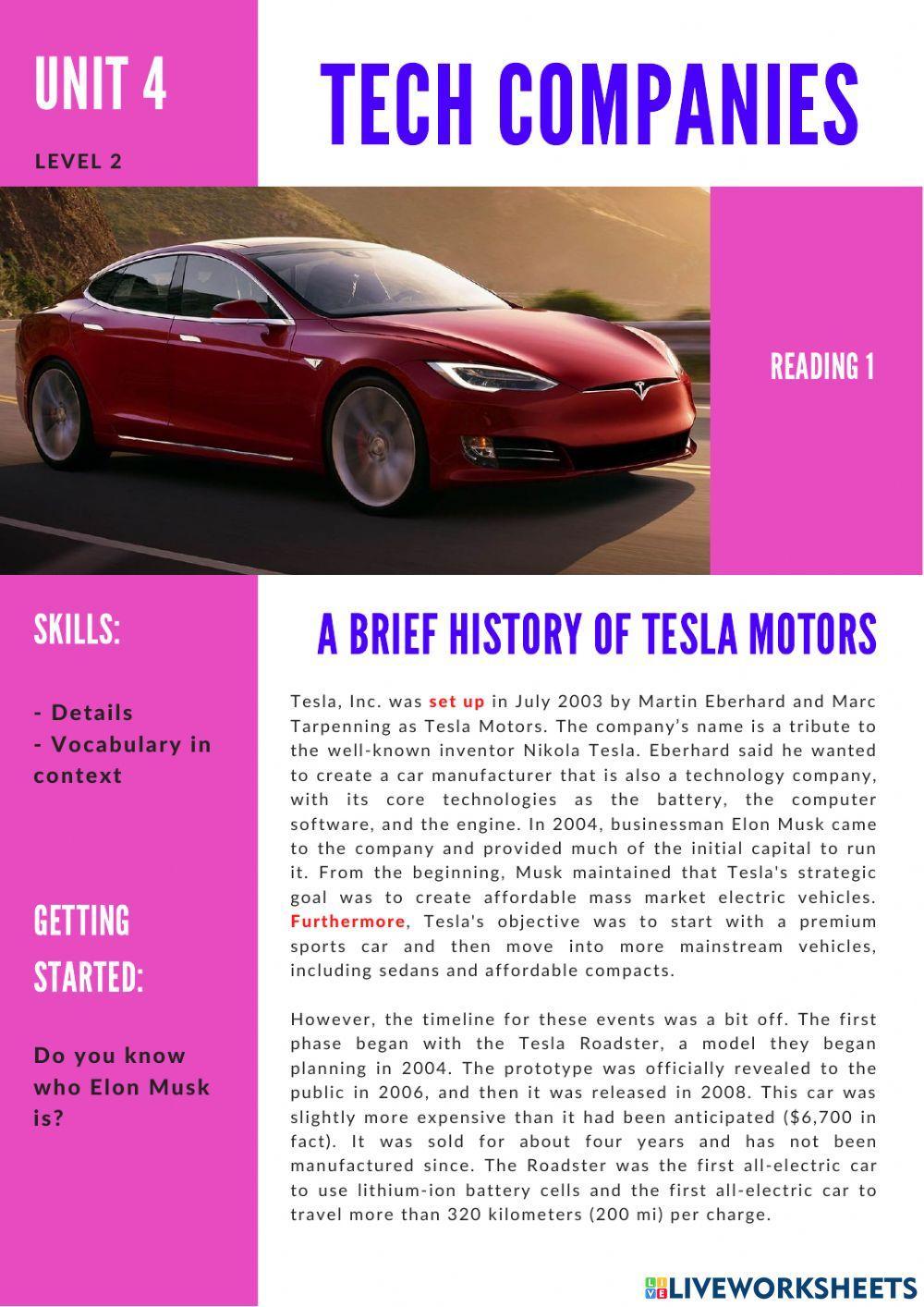 UNIT 4

LEVEL 2

TECH COMPANIES

READING 1

SKILLS:

- Details
- Vocabulary in context

GETTING STARTED:

Do you know who Elon Musk is?

A BRIEF HISTORY OF TESLA MOTORS

Tesla, Inc. was set up in July 2003 by Martin Eberhard and Marc Tarpenning as Tesla Motors. The company's name is a tribute to the well-known inventor Nikola Tesla. Eberhard said he wanted to create a car manufacturer that is also a technology company, with its core technologies as the battery, the computer software, and the engine. In 2004, businessman Elon Musk came to the company and provided much of the initial capital to run it. From the beginning, Musk maintained that Tesla's strategic goal was to create affordable mass market electric vehicles. Furthermore, Tesla's objective was to start with a premium sports car and then move into more mainstream vehicles, including sedans and affordable compacts.

However, the timeline for these events was a bit off. The first phase began with the Tesla Roadster, a model they began planning in 2004. The prototype was officially revealed to the public in 2006, and then it was released in 2008. This car was slightly more expensive than it had been anticipated ($6,700 in fact). It was sold for about four years and has not been manufactured since. The Roadster was the first all-electric car to use lithium-ion battery cells and the first all-electric car to travel more than 320 kilometers (200 mi) per charge.

LIVEWORKSHEETS